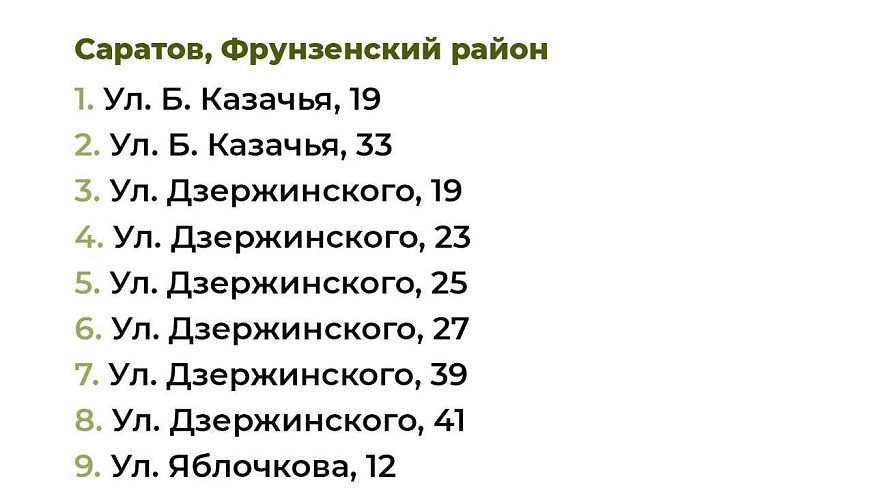 Саратов, Фрунзенский район

1. Ул. Б. Казачья, 19
2. Ул. Б. Казачья, 33
3. Ул. Дзержинского, 19
4. Ул. Дзержинского, 23
5. Ул. Дзержинского, 25
6. Ул. Дзержинского, 27
7. Ул. Дзержинского, 39
8. Ул. Дзержинского, 41
9. Ул. Яблочкова, 12